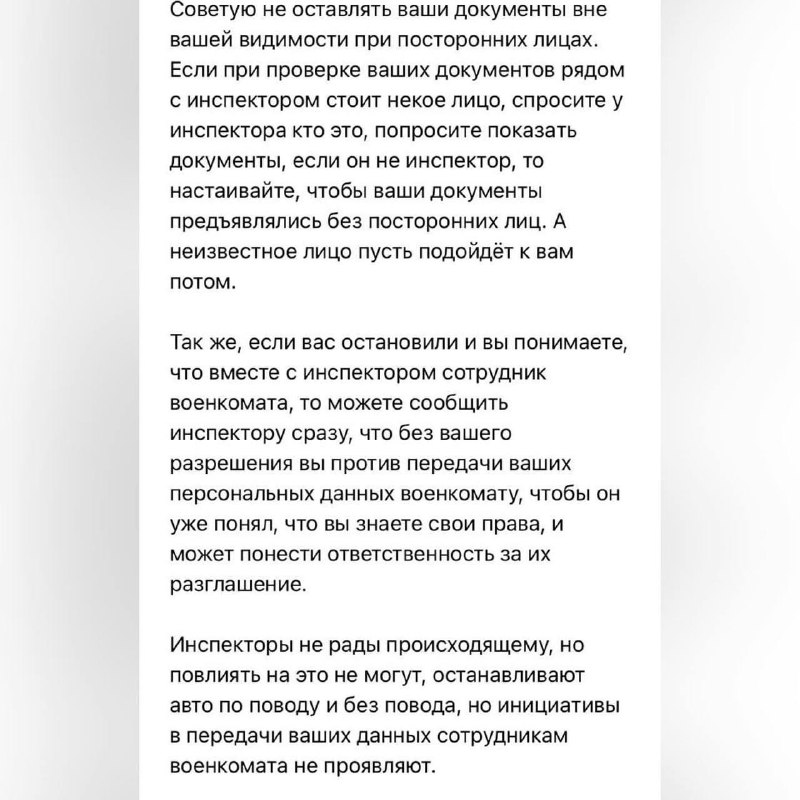 Советую не оставлять ваши документы вне вашей видимости при посторонних лицах. Если при проверке ваших документов рядом с инспектором стоит некое лицо, спросите у инспектора кто это, попросите показать документы, если он не инспектор, то настаивайте, чтобы ваши документы предъявлялись без посторонних лиц. А неизвестное лицо пусть подойдёт к вам потом.

Так же, если вас остановили и вы понимаете, что вместе с инспектором сотрудник военкомата, то можете сообщить инспектору сразу, что без вашего разрешения вы против передачи ваших персональных данных военкомату, чтобы он уже понял, что вы знаете свои права, и может понести ответственность за их разглашение.

Инспекторы не рады происходящему, но повлиять на это не могут, останавливают авто по поводу и без повода, но инициативы в передачи ваших данных сотрудникам военкомата не проявляют.